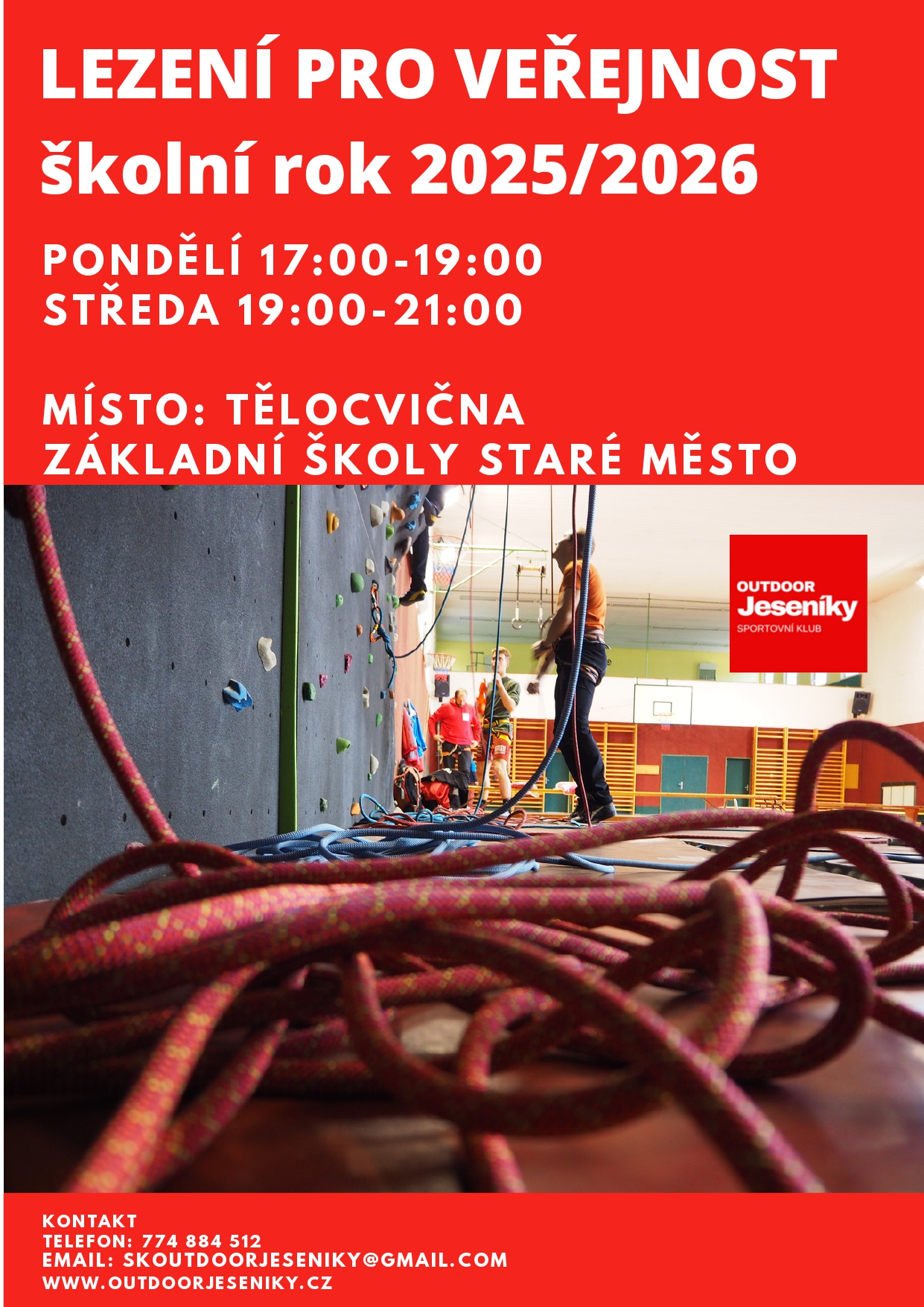 LEZENÍ PRO VEŘEJNOST
školní rok 2025/2026

PONDĚLÍ 17:00-19:00
STŘEDA 19:00-21:00

MÍSTO: TĚLOCVIČNA
ZÁKLADNÍ ŠKOLY STARÉ MĚSTO

OUTDOOR
Jeseníky
SPORTOVNÍ KLUB

KONTAKT
TELEFON: 774 884 512
EMAIL: SKOUTDOORJESENIKY@GMAIL.COM
WWW.OUTDOORJESENIKY.CZ